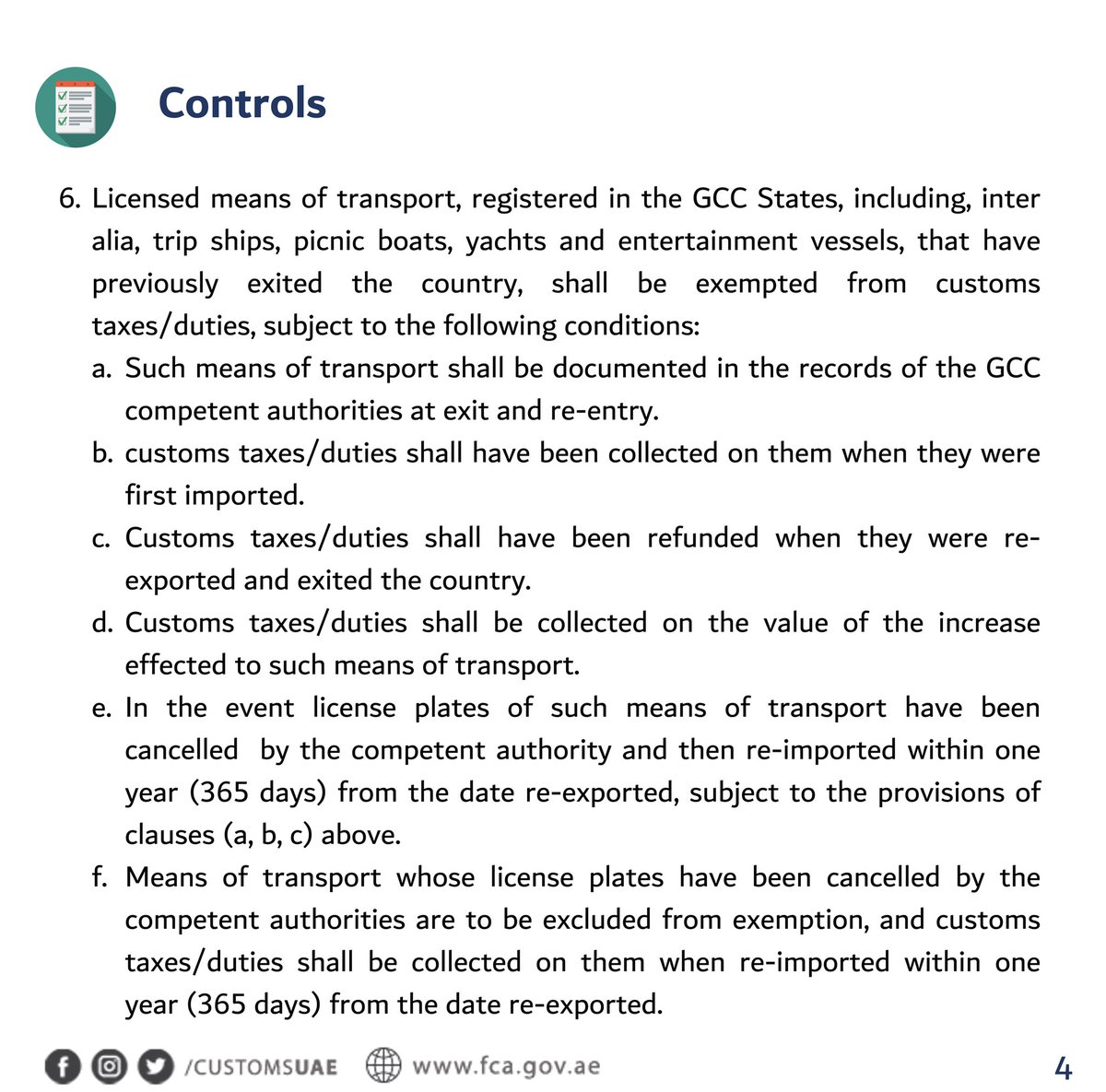 Controls

6. Licensed means of transport, registered in the GCC States, including, inter alia, trip ships, picnic boats, yachts and entertainment vessels, that have previously exited the country, shall be exempted from customs taxes/duties, subject to the following conditions:

a. Such means of transport shall be documented in the records of the GCC competent authorities at exit and re-entry.

b. customs taxes/duties shall have been collected on them when they were first imported.

c. Customs taxes/duties shall have been refunded when they were re-exported and exited the country.

d. Customs taxes/duties shall be collected on the value of the increase effected to such means of transport.

e. In the event license plates of such means of transport have been cancelled by the competent authority and then re-imported within one year (365 days) from the date re-exported, subject to the provisions of clauses (a, b, c) above.

f. Means of transport whose license plates have been cancelled by the competent authorities are to be excluded from exemption, and customs taxes/duties shall be collected on them when re-imported within one year (365 days) from the date re-exported.

/CUSTOMSUAE www.fca.gov.ae

4